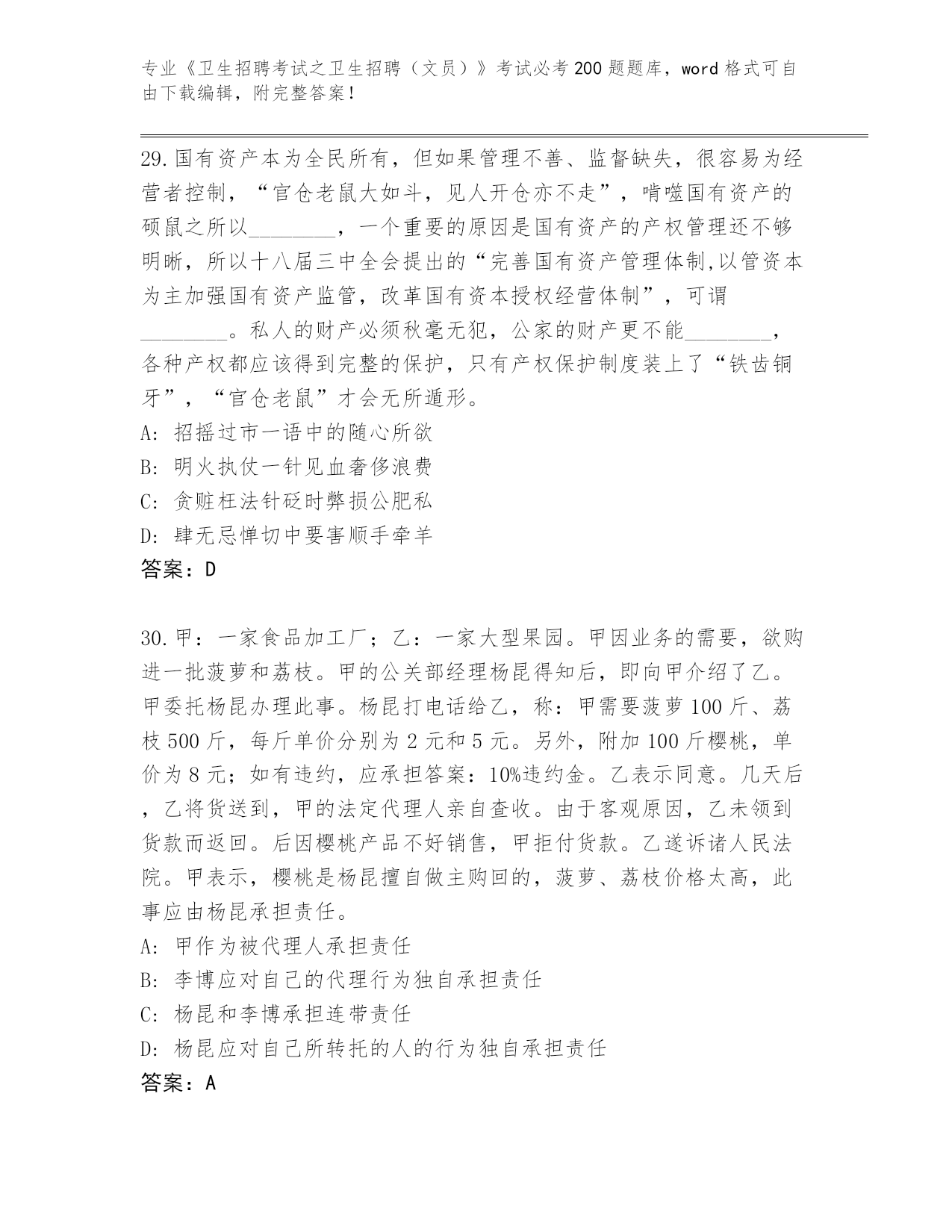 专业《卫生招聘考试之卫生招聘（文员）》考试必考200题题库，word格式可自由下载编辑，附完整答案！

29.国有资产本为全民所有，但如果管理不善、监督缺失，很容易为经营者控制，“官仓老鼠大如斗，见人开仓亦不走”，啃噬国有资产的硕鼠之所以________，一个重要的原因是国有资产的产权管理还不够明晰，所以十八届三中全会提出的“完善国有资产管理体制,以管资本为主加强国有资产监管，改革国有资本授权经营体制”，可谓________。私人的财产必须秋毫无犯，公家的财产更不能________，各种产权都应该得到完整的保护，只有产权保护制度装上了“铁齿铜牙”，“官仓老鼠”才会无所遁形。
A: 招摇过市一语中的随心所欲
B: 明火执仗一针见血奢侈浪费
C: 贪赃枉法针砭时弊损公肥私
D: 肆无忌惮切中要害顺手牵羊
答案：D

30.甲：一家食品加工厂；乙：一家大型果园。甲因业务的需要，欲购进一批菠萝和荔枝。甲的公关部经理杨昆得知后，即向甲介绍了乙。甲委托杨昆办理此事。杨昆打电话给乙，称：甲需要菠萝100斤、荔枝500斤，每斤单价分别为2元和5元。另外，附加100斤樱桃，单价为8元；如有违约，应承担答案：10%违约金。乙表示同意。几天后，乙将货送到，甲的法定代理人亲自查收。由于客观原因，乙未领到货款而返回。后因樱桃产品不好销售，甲拒付货款。乙遂诉诸人民法院。甲表示，樱桃是杨昆擅自做主购回的，菠萝、荔枝价格太高，此事应由杨昆承担责任。
A: 甲作为被代理人承担责任
B: 李博应对自己的代理行为独自承担责任
C: 杨昆和李博承担连带责任
D: 杨昆应对自己所转托的人的行为独自承担责任
答案：A